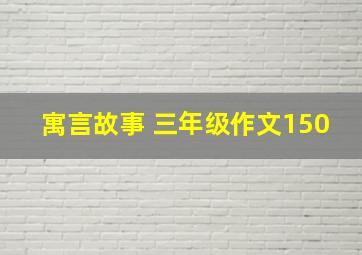 寓言故事 三年级作文150